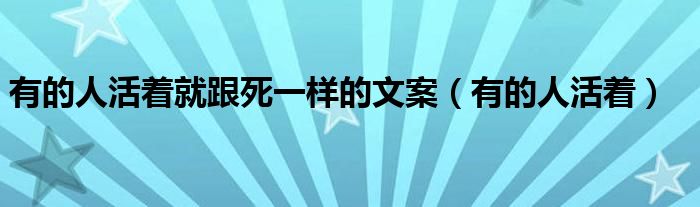 有的人活着就跟死一样的文案（有的人活着）